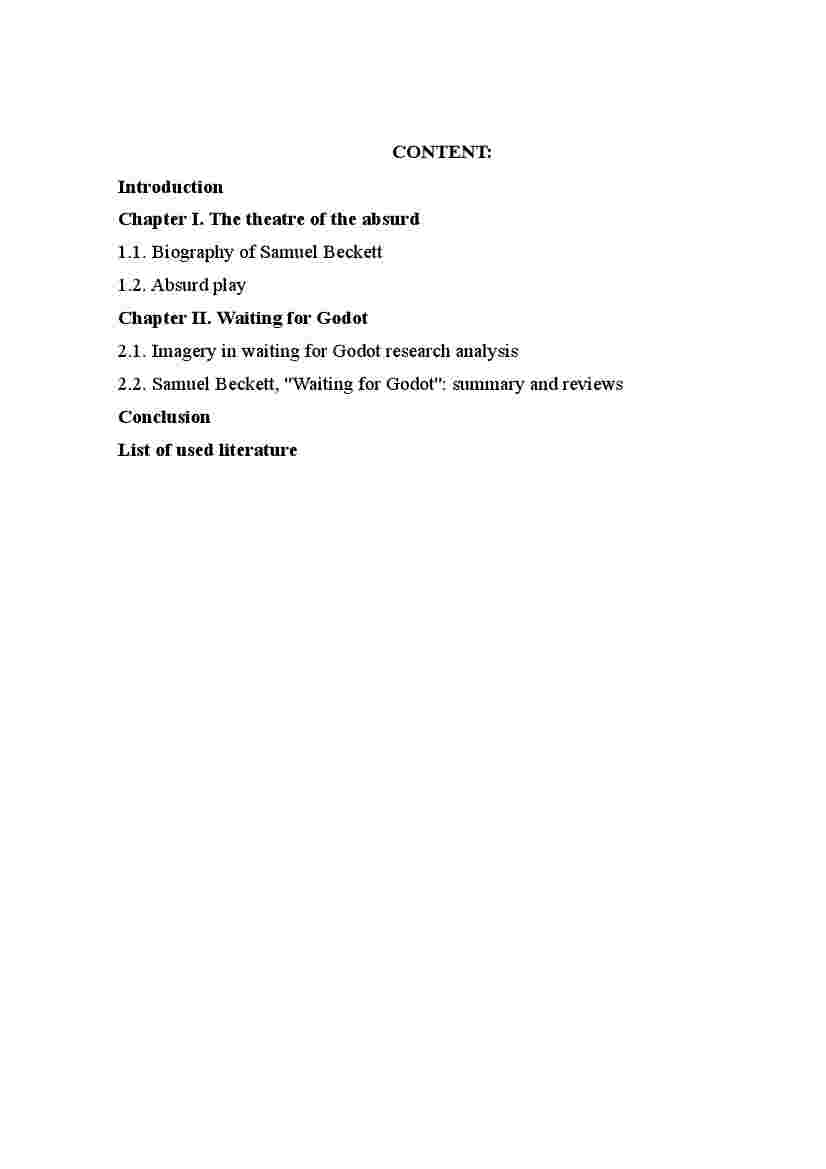 CONTENT:

Introduction

Chapter I. The theatre of the absurd

1.1. Biography of Samuel Beckett

1.2. Absurd play

Chapter II. Waiting for Godot

2.1. Imagery in waiting for Godot research analysis

2.2. Samuel Beckett, "Waiting for Godot": summary and reviews

Conclusion

List of used literature